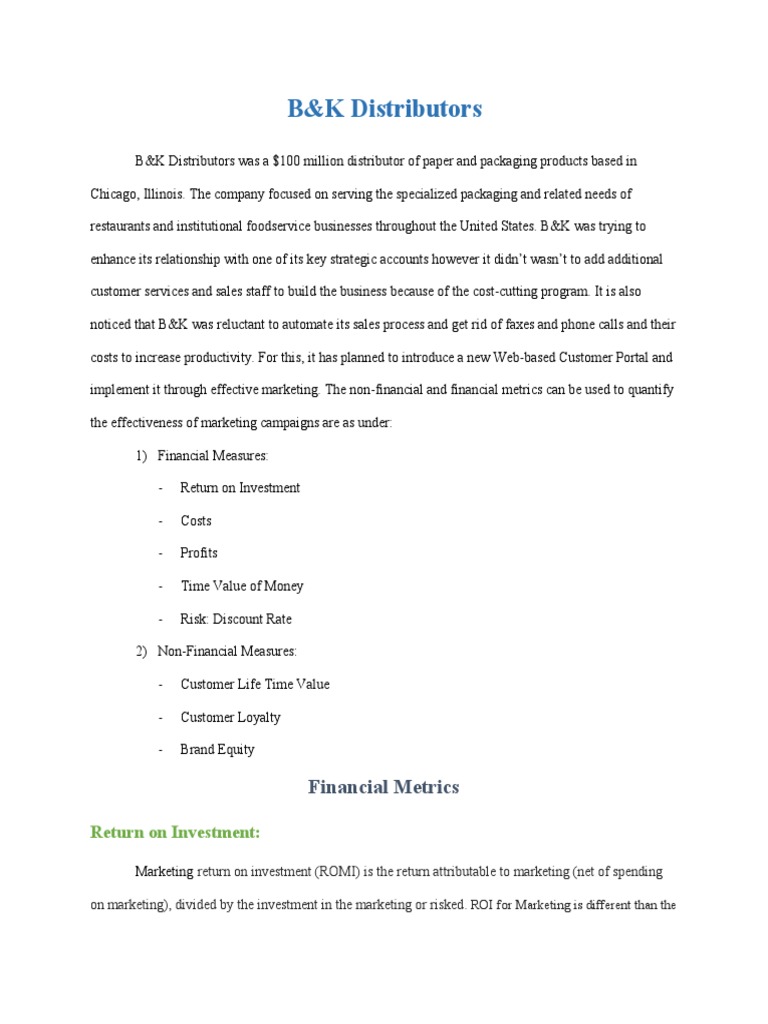 B&K Distributors

B&K Distributors was a $100 million distributor of paper and packaging products based in Chicago, Illinois. The company focused on serving the specialized packaging and related needs of restaurants and institutional foodservice businesses throughout the United States. B&K was trying to enhance its relationship with one of its key strategic accounts however it didn't wasn't to add additional customer services and sales staff to build the business because of the cost-cutting program. It is also noticed that B&K was reluctant to automate its sales process and get rid of faxes and phone calls and their costs to increase productivity. For this, it has planned to introduce a new Web-based Customer Portal and implement it through effective marketing. The non-financial and financial metrics can be used to quantify the effectiveness of marketing campaigns are as under:

1) Financial Measures:
- Return on Investment
- Costs
- Profits
- Time Value of Money
- Risk: Discount Rate

2) Non-Financial Measures:
- Customer Life Time Value
- Customer Loyalty
- Brand Equity

Financial Metrics

Return on Investment:

Marketing return on investment (ROMI) is the return attributable to marketing (net of spending on marketing), divided by the investment in the marketing or risked. ROI for Marketing is different than the